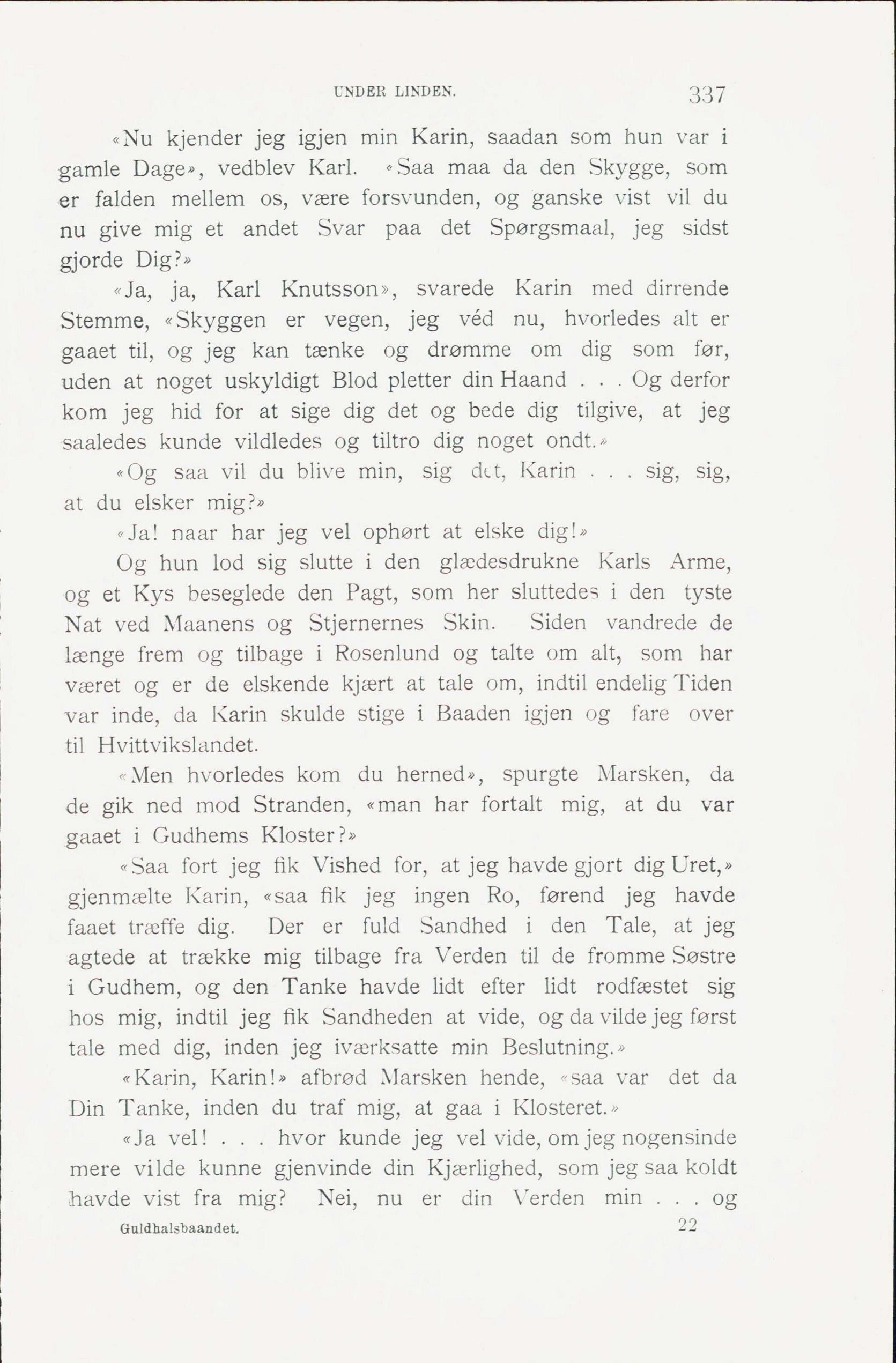 UNDER LINDEN. 337

«Nu kjender jeg igjen min Karin, saadan som hun var i gamle Dage», vedblev Karl. «Saa maa da den Skygge, som er falden mellem os, være forsvunden, og ganske vist vil du nu give mig et andet Svar paa det Spørgsmaal, jeg sidst gjorde Dig?»

«Ja, ja, Karl Knutsson», svarede Karin med dirrende Stemme, «Skyggen er vegen, jeg véd nu, hvorledes alt er gaaet til, og jeg kan tænke og drømme om dig som før, uden at noget uskyldigt Blod pletter din Haand . . . Og derfor kom jeg hid for at sige dig det og bede dig tilgive, at jeg saaledes kunde vildledes og tiltro dig noget ondt.»

«Og saa vil du blive min, sig det, Karin . . . sig, sig, at du elsker mig?»

«Ja! naar har jeg vel ophørt at elske dig!»

Og hun lod sig slutte i den glædesdrukne Karls Arme, og et Kys beseglede den Pagt, som her sluttedes i den tyste Nat ved Maanens og Stjernernes Skin. Siden vandrede de længe frem og tilbage i Rosenlund og talte om alt, som har været og er de elskende kjært at tale om, indtil endelig Tiden var inde, da Karin skulde stige i Baaden igjen og fare over til Hvittvikslandet.

«Men hvorledes kom du herned», spurgte Marsken, da de gik ned mod Stranden, «man har fortalt mig, at du var gaaet i Gudhems Kloster?»

«Saa fort jeg fik Vished for, at jeg havde gjort dig Uret,» gjenmælte Karin, «saa fik jeg ingen Ro, førend jeg havde faaet træffe dig. Der er fuld Sandhed i den Tale, at jeg agtede at trække mig tilbage fra Verden til de fromme Søstre i Gudhem, og den Tanke havde lidt efter lidt rodfæstet sig hos mig, indtil jeg fik Sandheden at vide, og da vilde jeg først tale med dig, inden jeg iværksatte min Beslutning.»

«Karin, Karin!» afbrød Marsken hende, «saa var det da Din Tanke, inden du traf mig, at gaa i Klosteret.»

«Ja vel! . . . hvor kunde jeg vel vide, om jeg nogensinde mere vilde kunne gjenvinde din Kjærlighed, som jeg saa koldt havde vist fra mig? Nei, nu er din Verden min . . . og

Guldhalsbaandet. 22